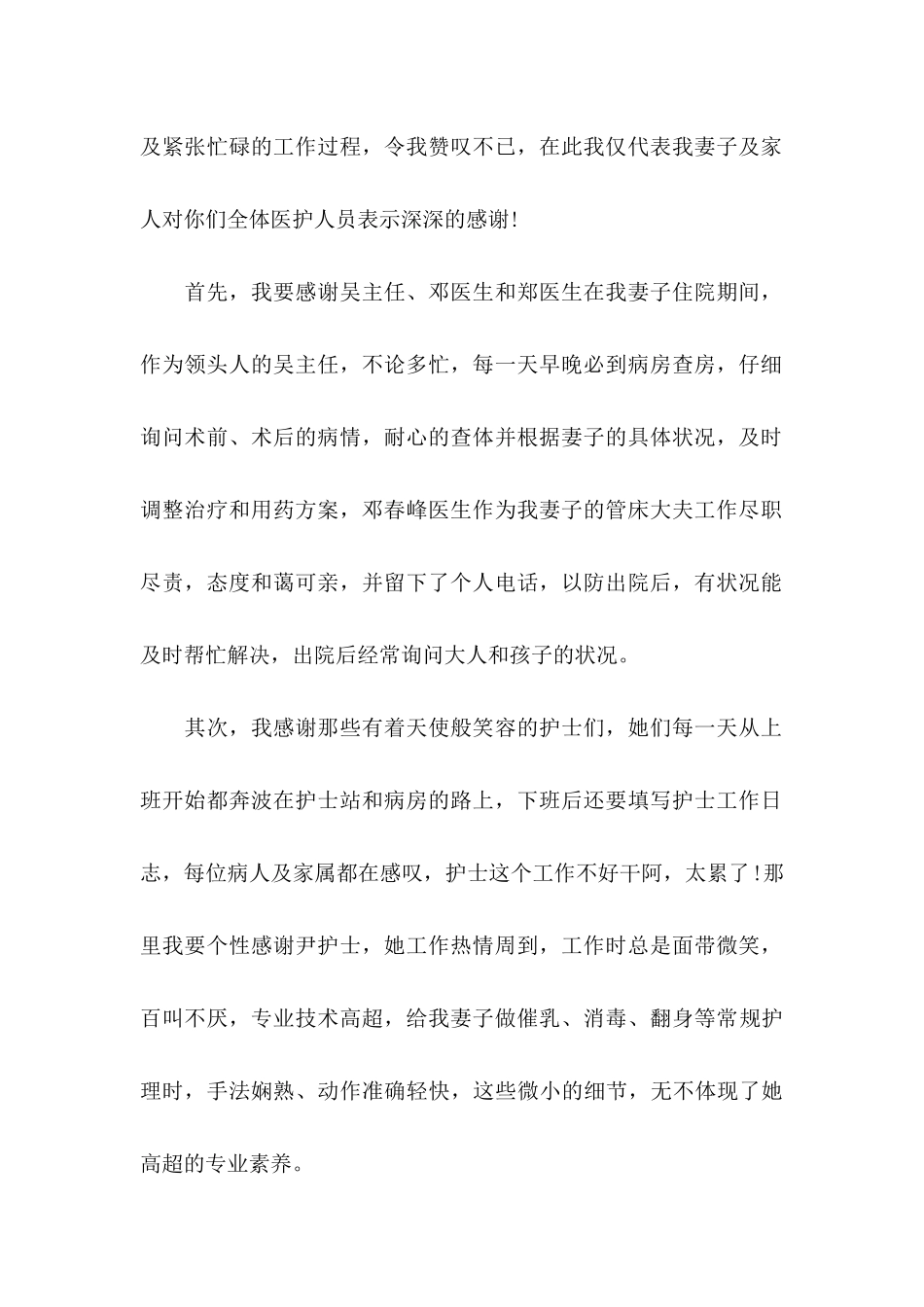 及紧张忙碌的工作过程，令我赞叹不已，在此我仅代表我妻子及家人对你们全体医护人员表示深深的感谢!

首先，我要感谢吴主任、邓医生和郑医生在我妻子住院期间，作为领头人的吴主任，不论多忙，每一天早晚必到病房查房，仔细询问术前、术后的病情，耐心的查体并根据妻子的具体状况，及时调整治疗和用药方案，邓春峰医生作为我妻子的管床大夫工作尽职尽责，态度和蔼可亲，并留下了个人电话，以防出院后，有状况能及时帮忙解决，出院后经常询问大人和孩子的状况。

其次，我感谢那些有着天使般笑容的护士们，她们每一天从上班开始都奔波在护士站和病房的路上，下班后还要填写护士工作日志，每位病人及家属都在感叹，护士这个工作不好干阿，太累了!那里我要个性感谢尹护士，她工作热情周到，工作时总是面带微笑，百叫不厌，专业技术高超，给我妻子做催乳、消毒、翻身等常规护理时，手法娴熟、动作准确轻快，这些微小的细节，无不体现了她高超的专业素养。